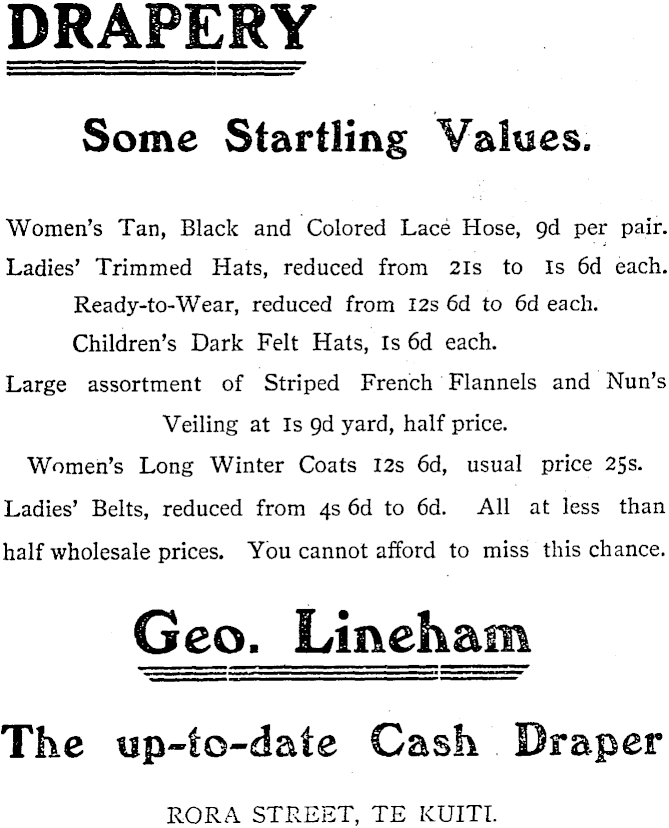 DRAPERY

Some Startling Values.

Women's Tan, Black and Colored Lace Hose, 9d per pair.
Ladies' Trimmed Hats, reduced from 21s to 1s 6d each.
Ready-to-Wear, reduced from 12s 6d to 6d each.
Children's Dark Felt Hats, 1s 6d each.
Large assortment of Striped French Flannels and Nun's Veiling at 1s 9d yard, half price.
Women's Long Winter Coats 12s 6d, usual price 25s.
Ladies' Belts, reduced from 4s 6d to 6d. All at less than half wholesale prices. You cannot afford to miss this chance.

Geo. Lineham

The up-to-date Cash Draper

RORA STREET, TE KUITI.